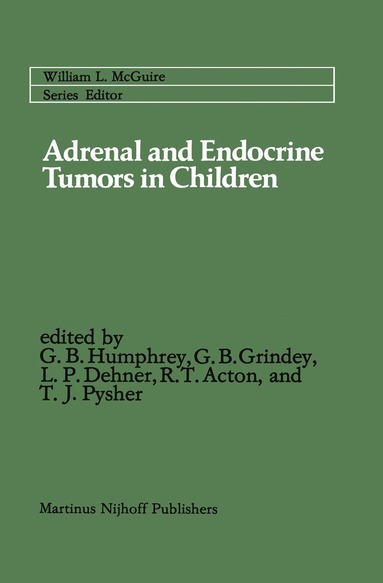 William L. McGuire
Series Editor

Adrenal and Endocrine Tumors in Children

edited by
G. B. Humphrey, G. B. Grindey, L. P. Dehner, R. T. Acton, and T. J. Pysher

Martinus Nijhoff Publishers